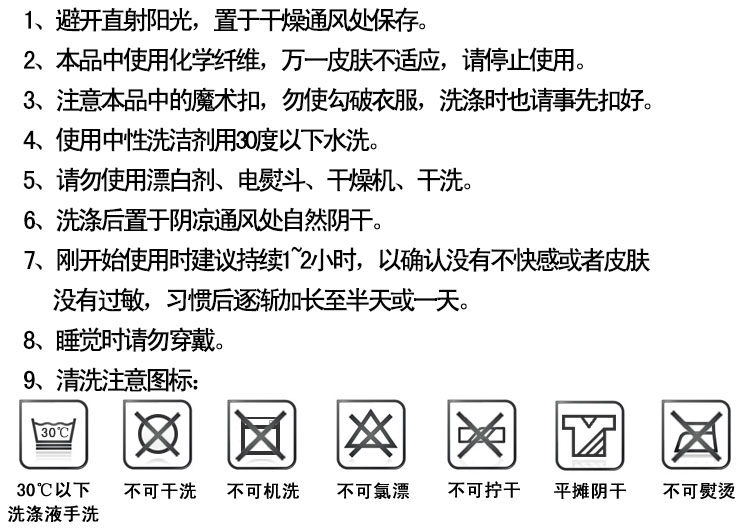 1、避开直射阳光，置于干燥通风处保存。

2、本品中使用化学纤维，万一皮肤不适应，请停止使用。

3、注意本品中的魔术扣，勿使勾破衣服，洗涤时也请事先扣好。

4、使用中性洗洁剂用30度以下水洗。

5、请勿使用漂白剂、电熨斗、干燥机、干洗。

6、洗涤后置于阴凉通风处自然阴干。

7、刚开始使用时建议持续1~2小时，以确认没有不快感或者皮肤没有过敏，习惯后逐渐加长至半天或一天。

8、睡觉时请勿穿戴。

9、清洗注意图标：

30℃

30℃以下洗涤液手洗

不可干洗

不可机洗

不可氯漂

不可拧干

平摊阴干

不可熨烫